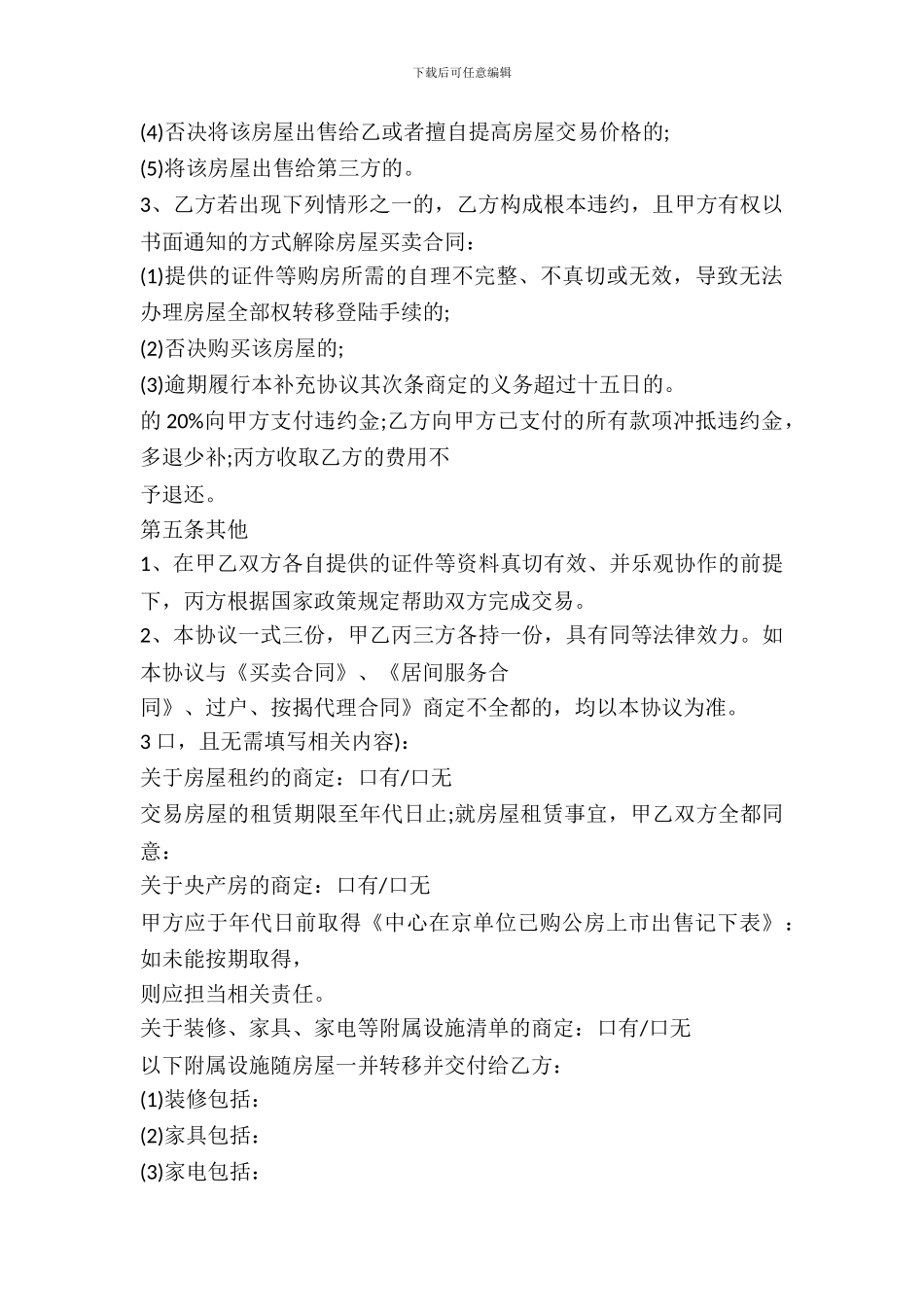 下载后可任意编辑

(4)否决将该房屋出售给乙或者擅自提高房屋交易价格的;

(5)将该房屋出售给第三方的。

3、乙方若出现下列情形之一的，乙方构成根本违约，且甲方有权以书面通知的方式解除房屋买卖合同：

(1)提供的证件等购房所需的自理不完整、不真切或无效，导致无法办理房屋全部权转移登陆手续的;

(2)否决购买该房屋的;

(3)逾期履行本补充协议其次条商定的义务超过十五日的。

的 20%向甲方支付违约金;乙方向甲方已支付的所有款项冲抵违约金，多退少补;丙方收取乙方的费用不

予退还。

第五条其他

1、在甲乙双方各自提供的证件等资料真切有效、并乐观协作的前提下，丙方根据国家政策规定帮助双方完成交易。

2、本协议一式三份，甲乙丙三方各持一份，具有同等法律效力。如本协议与《买卖合同》、《居间服务合

同》、过户、按揭代理合同》商定不全都的，均以本协议为准。

3 口，且无需填写相关内容)：

关于房屋租约的商定：口有/口无

交易房屋的租赁期限至年代日止;就房屋租赁事宜，甲乙双方全都同意：

关于央产房的商定：口有/口无

甲方应于年代日前取得《中心在京单位已购公房上市出售记下表》：如未能按期取得，

则应担当相关责任。

关于装修、家具、家电等附属设施清单的商定：口有/口无

以下附属设施随房屋一并转移并交付给乙方：

(1)装修包括：

(2)家具包括：

(3)家电包括：